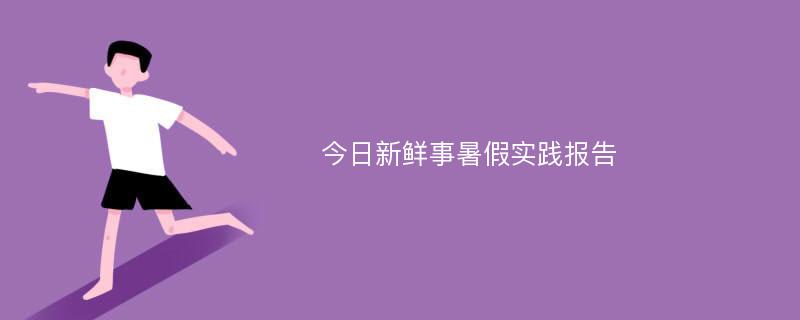 今日新鲜事暑假实践报告